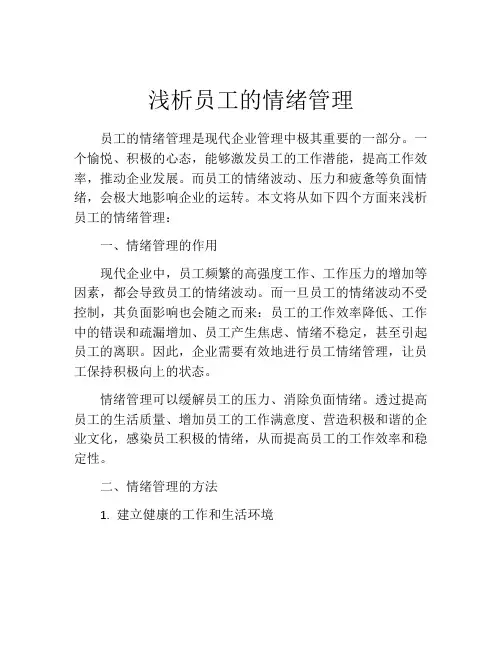 浅析员工的情绪管理

员工的情绪管理是现代企业管理中极其重要的一部分。一个愉悦、积极的心态，能够激发员工的工作潜能，提高工作效率，推动企业发展。而员工的情绪波动、压力和疲惫等负面情绪，会极大地影响企业的运转。本文将从如下四个方面来浅析员工的情绪管理：

一、情绪管理的作用

现代企业中，员工频繁的高强度工作、工作压力的增加等因素，都会导致员工的情绪波动。而一旦员工的情绪波动不受控制，其负面影响也会随之而来：员工的工作效率降低、工作中的错误和疏漏增加、员工产生焦虑、情绪不稳定，甚至引起员工的离职。因此，企业需要有效地进行员工情绪管理，让员工保持积极向上的状态。

情绪管理可以缓解员工的压力、消除负面情绪。透过提高员工的生活质量、增加员工的工作满意度、营造积极和谐的企业文化，感染员工积极的情绪，从而提高员工的工作效率和稳定性。

二、情绪管理的方法

1. 建立健康的工作和生活环境